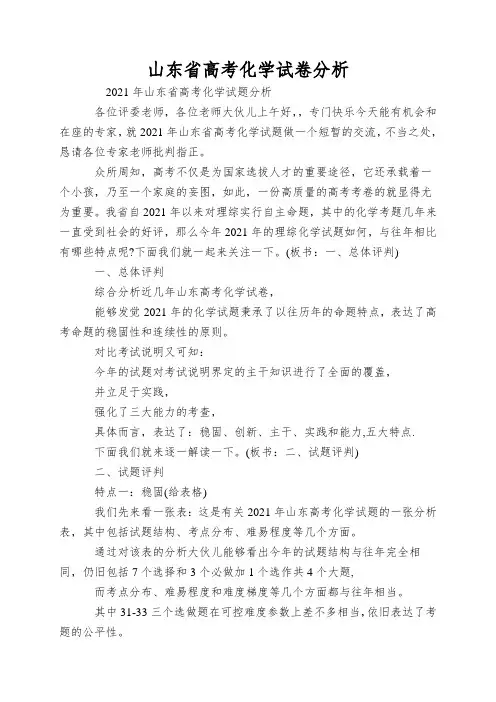 山东省高考化学试卷分析

2021 年山东省高考化学试题分析

各位评委老师，各位老师大伙儿上午好，，专门快乐今天能有机会和在座的专家，就 2021 年山东省高考化学试题做一个短暂的交流，不当之处，恳请各位专家老师批判指正。

众所周知，高考不仅是为国家选拔人才的重要途径，它还承载着一个小孩，乃至一个家庭的妄图，如此，一份高质量的高考考卷的就显得尤为重要。我省自 2021 年以来对理综实行自主命题，其中的化学考题几年来一直受到社会的好评，那么今年 2021 年的理综化学试题如何，与往年相比有哪些特点呢?下面我们就一起来关注一下。(板书：一、总体评判)

一、总体评判

综合分析近几年山东高考化学试卷，

能够发觉 2021 年的化学试题秉承了以往历年的命题特点，表达了高考命题的稳固性和连续性的原则。

对比考试说明又可知：

今年的试题对考试说明界定的主干知识进行了全面的覆盖，

并立足于实践，

强化了三大能力的考查，

具体而言，表达了：稳固、创新、主干、实践和能力,五大特点.

下面我们就来逐一解读一下。(板书：二、试题评判)

二、试题评判

特点一：稳固(给表格)

我们先来看一张表：这是有关 2021 年山东高考化学试题的一张分析表，其中包括试题结构、考点分布、难易程度等几个方面。

通过对该表的分析大伙儿能够看出今年的试题结构与往年完全相同，仍旧包括 7 个选择和 3 个必做加 1 个选作共 4 个大题，

而考点分布、难易程度和难度梯度等几个方面都与往年相当。

其中 31-33 三个选做题在可控难度参数上差不多相当,依旧表达了考题的公平性。